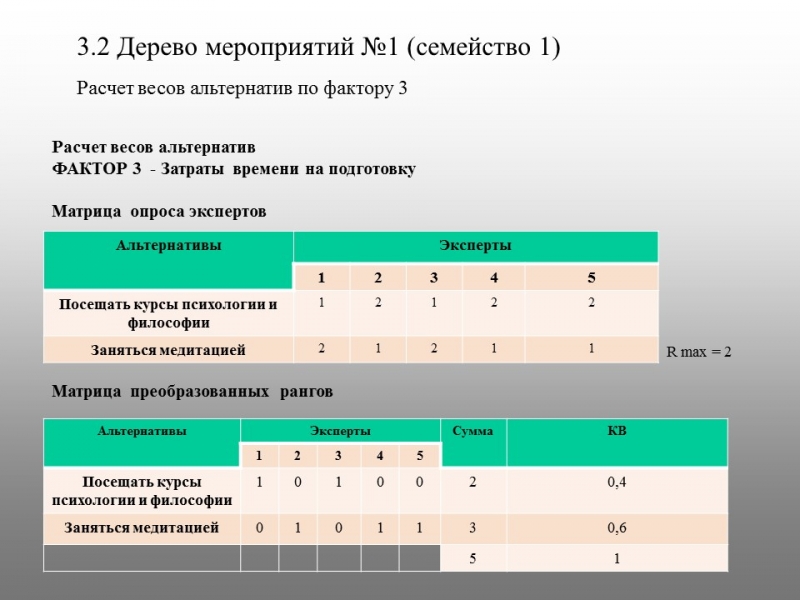 3.2 Дерево мероприятий №1 (семейство 1)

Расчет весов альтернатив по фактору 3

Расчет весов альтернатив
ФАКТОР 3 - Затраты времени на подготовку

Матрица опроса экспертов

| Альтернативы | Эксперты | | | | |
|---|---|---|---|---|---|
| | 1 | 2 | 3 | 4 | 5 |
| Посещать курсы психологии и философии | 1 | 2 | 1 | 2 | 2 |
| Заняться медитацией | 2 | 1 | 2 | 1 | 1 |

R max = 2

Матрица преобразованных рангов

| Альтернативы | Эксперты | | | | | Сумма | КВ |
|---|---|---|---|---|---|---|---|
| | 1 | 2 | 3 | 4 | 5 | | |
| Посещать курсы психологии и философии | 1 | 0 | 1 | 0 | 0 | 2 | 0,4 |
| Заняться медитацией | 0 | 1 | 0 | 1 | 1 | 3 | 0,6 |
| | | | | | | 5 | 1 |